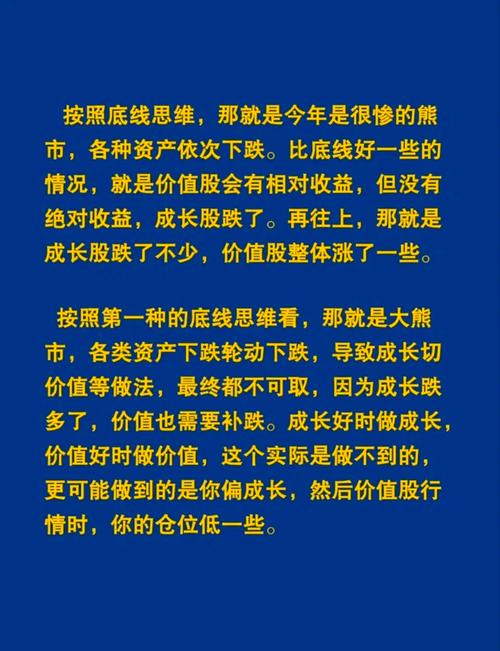 按照底线思维，那就是今年是很惨的熊市，各种资产依次下跌。比底线好一些的情况，就是价值股会有相对收益，但没有绝对收益，成长股跌了。再往上，那就是成长股跌了不少，价值股整体涨了一些。

按照第一种的底线思维看，那就是大熊市，各类资产下跌轮动下跌，导致成长切价值等做法，最终都不可取，因为成长跌多了，价值也需要补跌。成长好时做成长，价值好时做价值，这个实际是做不到的，更可能做到的是你偏成长，然后价值股行情时，你的仓位低一些。